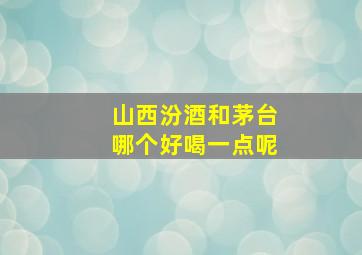 山西汾酒和茅台
哪个好喝一点呢